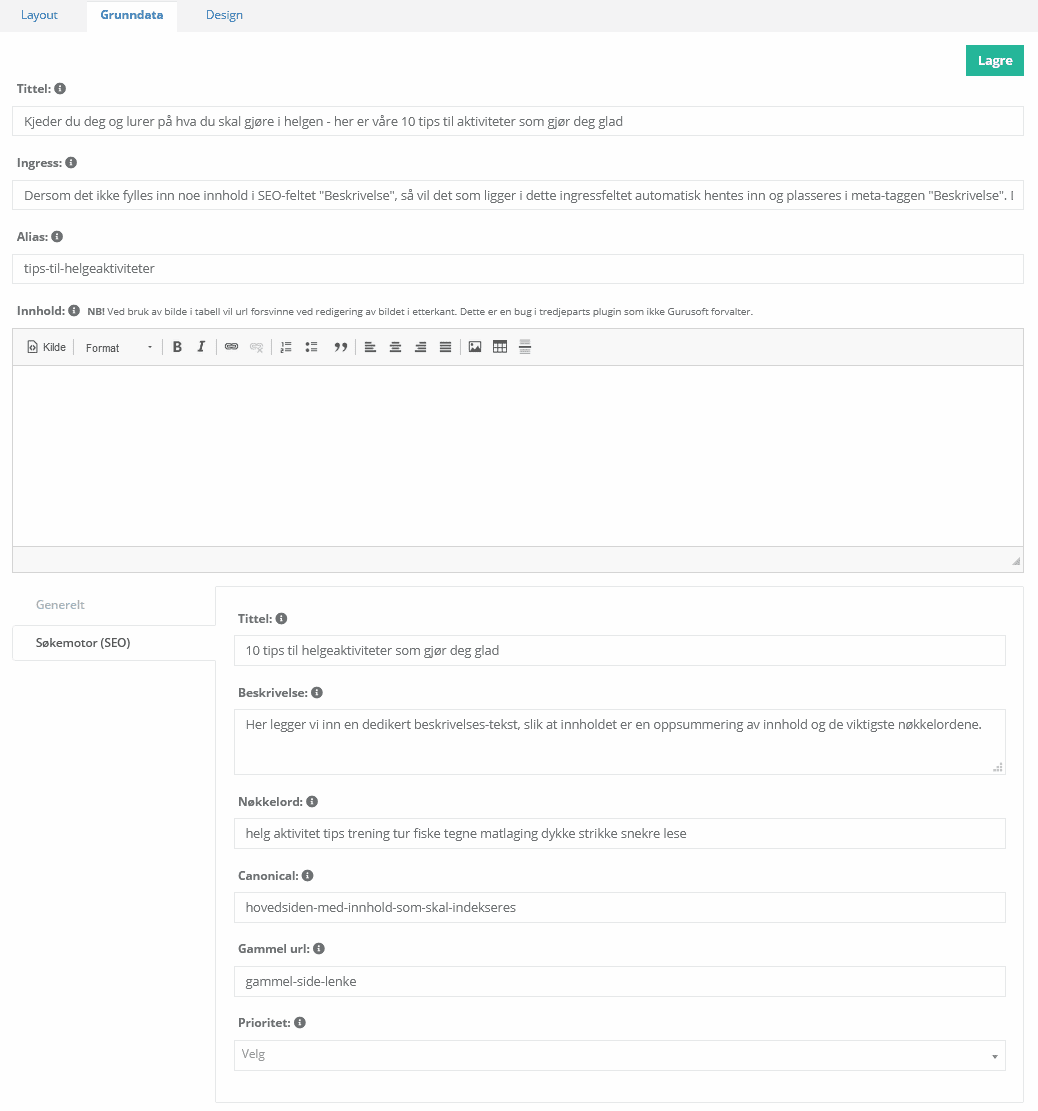 Layout Grunndata Design

Lagre

Tittel:

Kjeder du deg og lurer på hva du skal gjøre i helgen - her er våre 10 tips til aktiviteter som gjør deg glad

Ingress:

Dersom det ikke fylles inn noe innhold i SEO-feltet "Beskrivelse", så vil det som ligger i dette ingressfeltet automatisk hentes inn og plasseres i meta-taggen "Beskrivelse". I

Alias:

tips-til-helgeaktiviteter

Innhold: NB! Ved bruk av bilde i tabell vil url forsvinne ved redigering av bildet i etterkant. Dette er en bug i tredjeparts plugin som ikke Gurusoft forvalter.

Kilde Format B I

Generelt

Søkemotor (SEO)

Tittel:

10 tips til helgeaktiviteter som gjør deg glad

Beskrivelse:

Her legger vi inn en dedikert beskrivelses-tekst, slik at innholdet er en oppsummering av innhold og de viktigste nøkkelordene.

Nøkkelord:

helg aktivitet tips trening tur fiske tegne matlaging dykke strikke snekre lese

Canonical:

hovedsiden-med-innhold-som-skal-indekseres

Gammel url:

gammel-side-lenke

Prioritet:

Velg